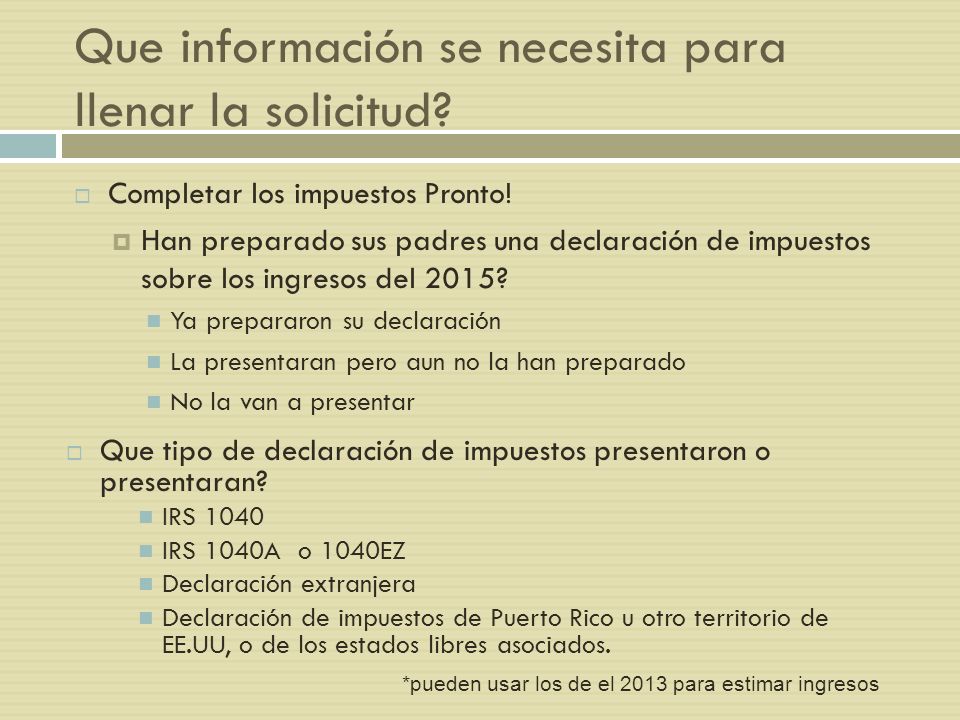 Que información se necesita para llenar la solicitud?

Completar los impuestos Pronto!

Han preparado sus padres una declaración de impuestos sobre los ingresos del 2015?

Ya prepararon su declaración

La presentaran pero aun no la han preparado

No la van a presentar

Que tipo de declaración de impuestos presentaron o presentaran?

IRS 1040

IRS 1040A o 1040EZ

Declaración extranjera

Declaración de impuestos de Puerto Rico u otro territorio de EE.UU, o de los estados libres asociados.

*pueden usar los de el 2013 para estimar ingresos